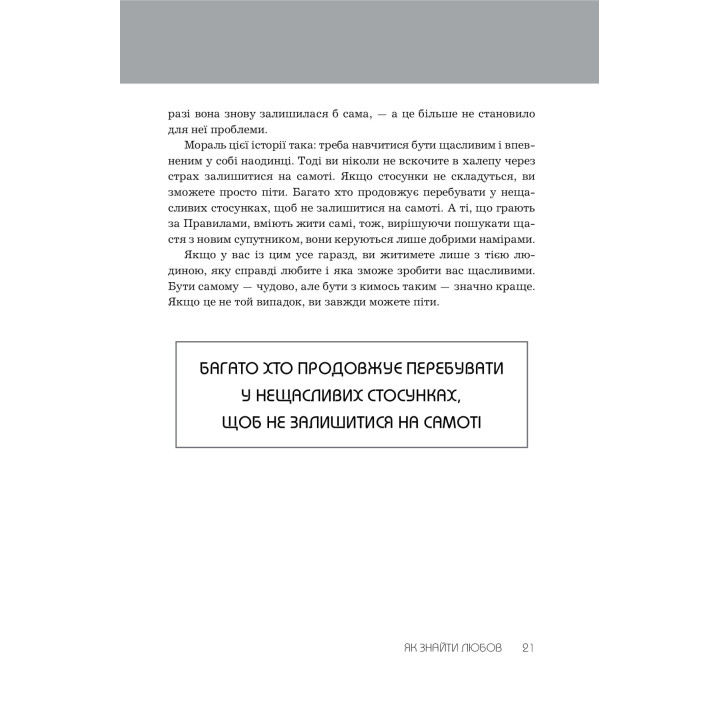 разі вона знову залишилася б сама, — а це більше не становило для неї проблеми.

Мораль цієї історії така: треба навчитися бути щасливим і впевненим у собі наодинці. Тоді ви ніколи не вскочите в халепу через страх залишитися на самоті. Якщо стосунки не складуться, ви зможете просто піти. Багато хто продовжує перебувати у нещасливих стосунках, щоб не залишитися на самоті. А ті, що грають за Правилами, вміють жити самі, тож, вирішуючи пошукати щастя з новим супутником, вони керуються лише добрими намірами.

Якщо у вас із цим усе гаразд, ви житимете лише з тією людиною, яку справді любите і яка зможе зробити вас щасливими. Бути самому — чудово, але бути з кимось таким — значно краще. Якщо це не той випадок, ви завжди можете піти.

БАГАТО ХТО ПРОДОВЖУЄ ПЕРЕБУВАТИ У НЕЩАСЛИВИХ СТОСУНКАХ, ЩОБ НЕ ЗАЛИШИТИСЯ НА САМОТІ

ЯК ЗНАЙТИ ЛЮБОВ 21